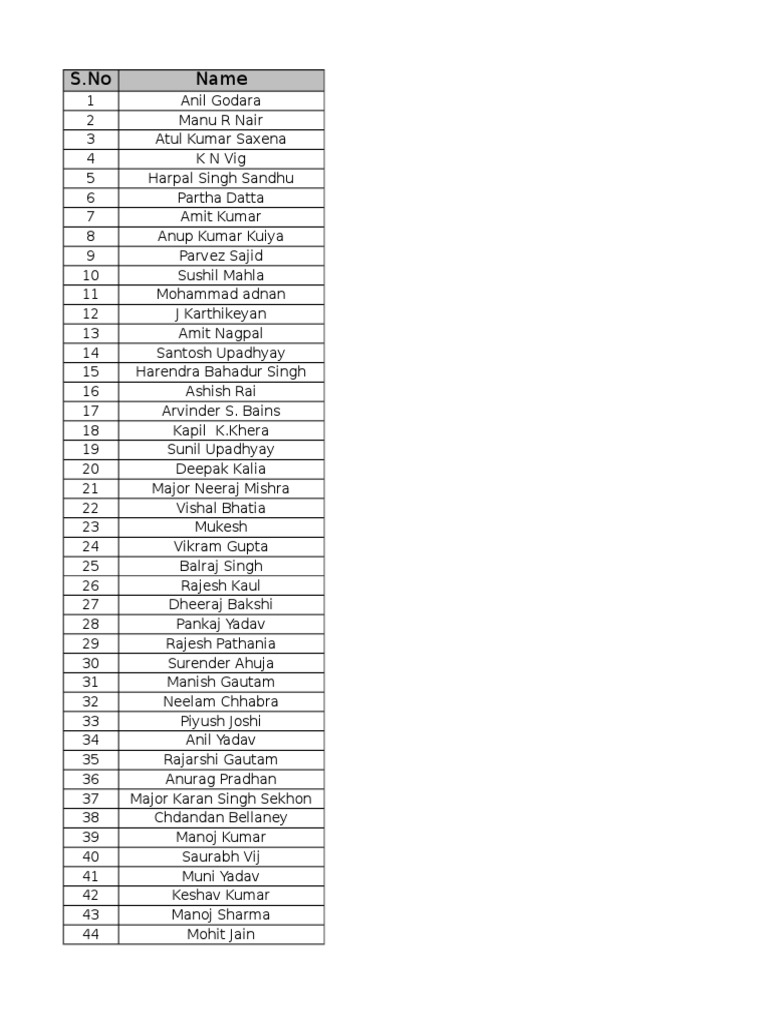 | S.No | Name |
|---|---|
| 1 | Anil Godara |
| 2 | Manu R Nair |
| 3 | Atul Kumar Saxena |
| 4 | K N Vig |
| 5 | Harpal Singh Sandhu |
| 6 | Partha Datta |
| 7 | Amit Kumar |
| 8 | Anup Kumar Kuiya |
| 9 | Parvez Sajid |
| 10 | Sushil Mahla |
| 11 | Mohammad adnan |
| 12 | J Karthikeyan |
| 13 | Amit Nagpal |
| 14 | Santosh Upadhyay |
| 15 | Harendra Bahadur Singh |
| 16 | Ashish Rai |
| 17 | Arvinder S. Bains |
| 18 | Kapil K.Khera |
| 19 | Sunil Upadhyay |
| 20 | Deepak Kalia |
| 21 | Major Neeraj Mishra |
| 22 | Vishal Bhatia |
| 23 | Mukesh |
| 24 | Vikram Gupta |
| 25 | Balraj Singh |
| 26 | Rajesh Kaul |
| 27 | Dheeraj Bakshi |
| 28 | Pankaj Yadav |
| 29 | Rajesh Pathania |
| 30 | Surender Ahuja |
| 31 | Manish Gautam |
| 32 | Neelam Chhabra |
| 33 | Piyush Joshi |
| 34 | Anil Yadav |
| 35 | Rajarshi Gautam |
| 36 | Anurag Pradhan |
| 37 | Major Karan Singh Sekhon |
| 38 | Chdandan Bellaney |
| 39 | Manoj Kumar |
| 40 | Saurabh Vij |
| 41 | Muni Yadav |
| 42 | Keshav Kumar |
| 43 | Manoj Sharma |
| 44 | Mohit Jain |